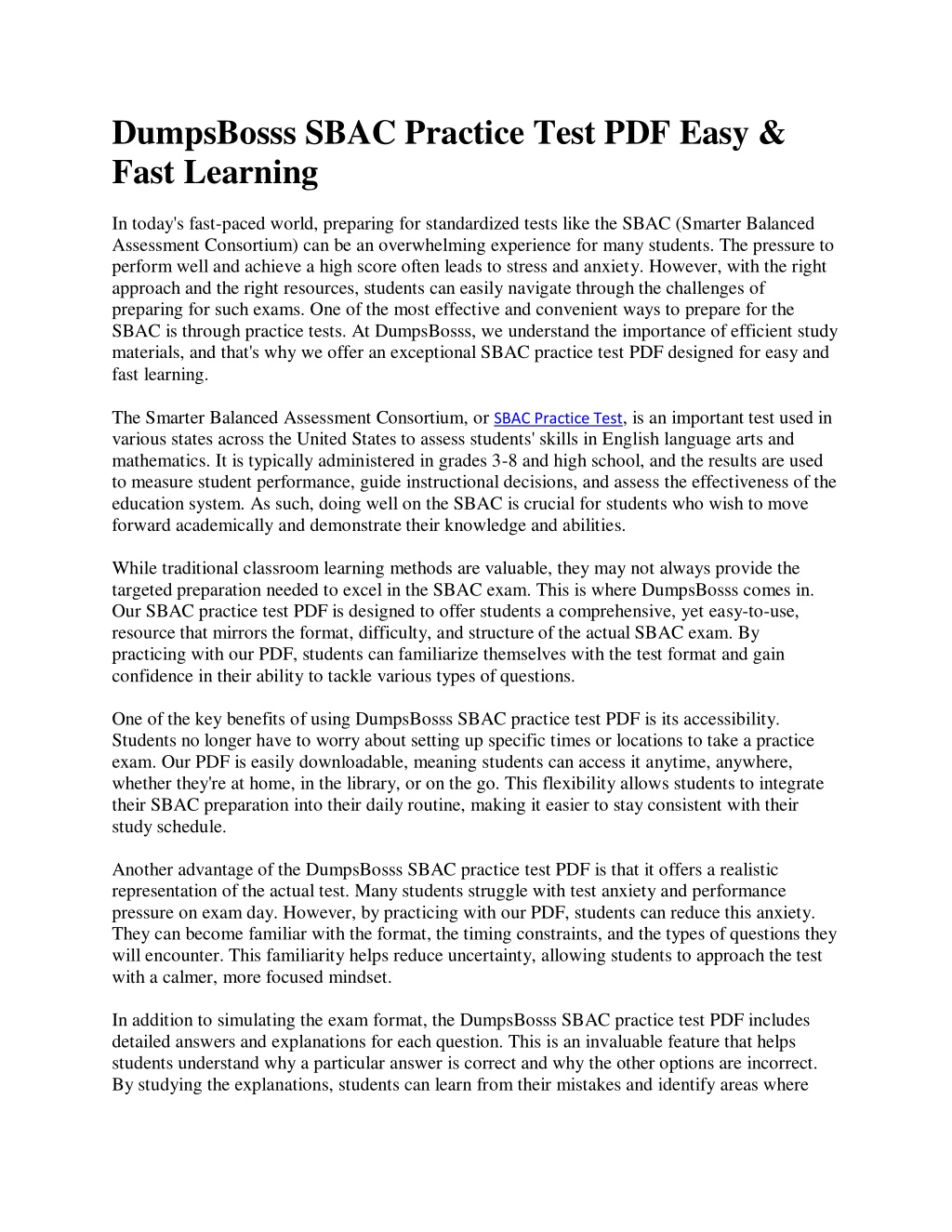 DumpsBosss SBAC Practice Test PDF Easy & Fast Learning

In today's fast-paced world, preparing for standardized tests like the SBAC (Smarter Balanced Assessment Consortium) can be an overwhelming experience for many students. The pressure to perform well and achieve a high score often leads to stress and anxiety. However, with the right approach and the right resources, students can easily navigate through the challenges of preparing for such exams. One of the most effective and convenient ways to prepare for the SBAC is through practice tests. At DumpsBosss, we understand the importance of efficient study materials, and that's why we offer an exceptional SBAC practice test PDF designed for easy and fast learning.

The Smarter Balanced Assessment Consortium, or SBAC Practice Test, is an important test used in various states across the United States to assess students' skills in English language arts and mathematics. It is typically administered in grades 3-8 and high school, and the results are used to measure student performance, guide instructional decisions, and assess the effectiveness of the education system. As such, doing well on the SBAC is crucial for students who wish to move forward academically and demonstrate their knowledge and abilities.

While traditional classroom learning methods are valuable, they may not always provide the targeted preparation needed to excel in the SBAC exam. This is where DumpsBosss comes in. Our SBAC practice test PDF is designed to offer students a comprehensive, yet easy-to-use, resource that mirrors the format, difficulty, and structure of the actual SBAC exam. By practicing with our PDF, students can familiarize themselves with the test format and gain confidence in their ability to tackle various types of questions.

One of the key benefits of using DumpsBosss SBAC practice test PDF is its accessibility. Students no longer have to worry about setting up specific times or locations to take a practice exam. Our PDF is easily downloadable, meaning students can access it anytime, anywhere, whether they're at home, in the library, or on the go. This flexibility allows students to integrate their SBAC preparation into their daily routine, making it easier to stay consistent with their study schedule.

Another advantage of the DumpsBosss SBAC practice test PDF is that it offers a realistic representation of the actual test. Many students struggle with test anxiety and performance pressure on exam day. However, by practicing with our PDF, students can reduce this anxiety. They can become familiar with the format, the timing constraints, and the types of questions they will encounter. This familiarity helps reduce uncertainty, allowing students to approach the test with a calmer, more focused mindset.

In addition to simulating the exam format, the DumpsBosss SBAC practice test PDF includes detailed answers and explanations for each question. This is an invaluable feature that helps students understand why a particular answer is correct and why the other options are incorrect. By studying the explanations, students can learn from their mistakes and identify areas where